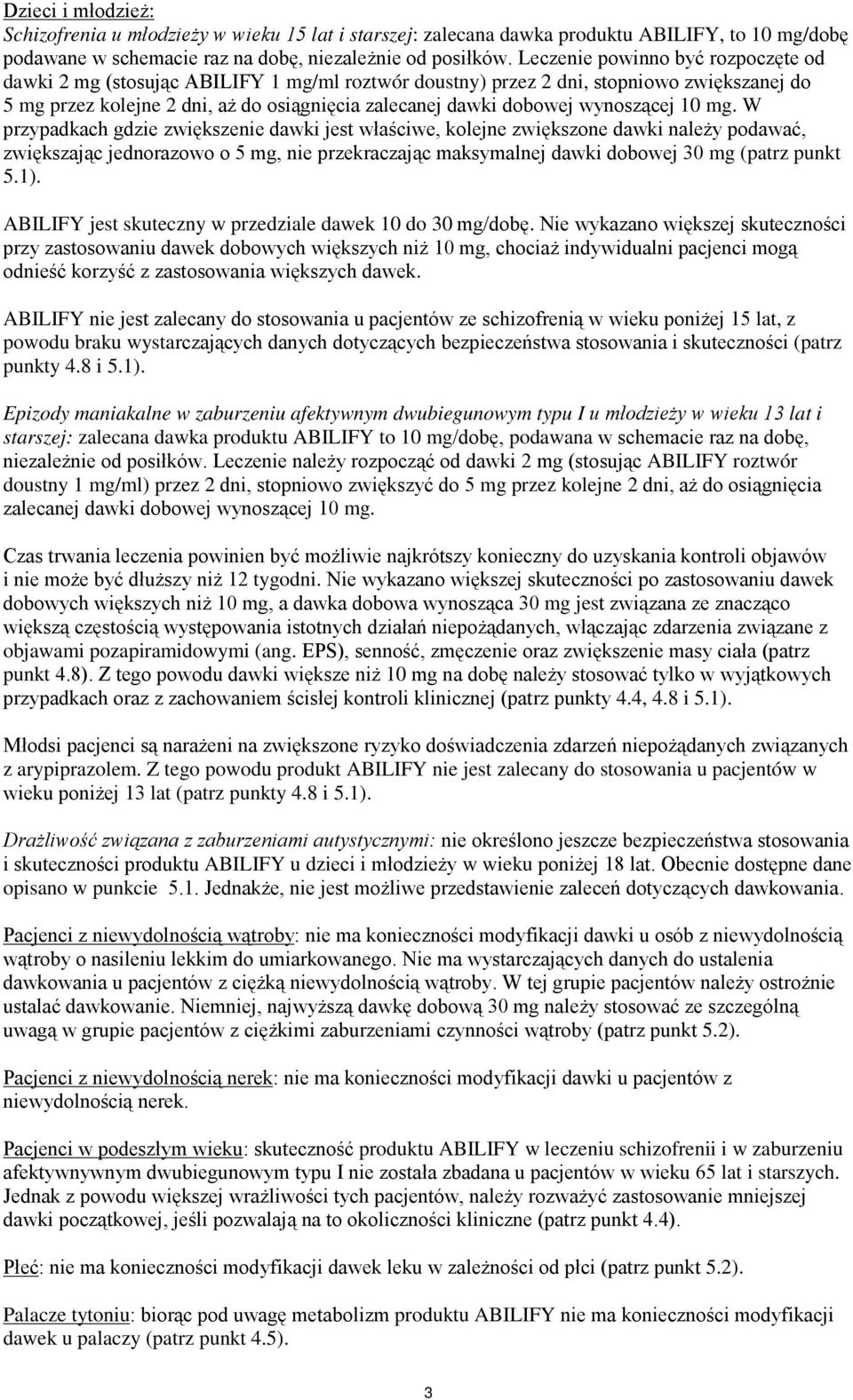 Dzieci i młodzież:
Schizofrenia u młodzieży w wieku 15 lat i starszej: zalecana dawka produktu ABILIFY, to 10 mg/dobę podawane w schemacie raz na dobę, niezależnie od posiłków. Leczenie powinno być rozpoczęte od dawki 2 mg (stosując ABILIFY 1 mg/ml roztwór doustny) przez 2 dni, stopniowo zwiększanej do 5 mg przez kolejne 2 dni, aż do osiągnięcia zalecanej dawki dobowej wynoszącej 10 mg. W przypadkach gdzie zwiększenie dawki jest właściwe, kolejne zwiększone dawki należy podawać, zwiększając jednorazowo o 5 mg, nie przekraczając maksymalnej dawki dobowej 30 mg (patrz punkt 5.1).

ABILIFY jest skuteczny w przedziale dawek 10 do 30 mg/dobę. Nie wykazano większej skuteczności przy zastosowaniu dawek dobowych większych niż 10 mg, chociaż indywidualni pacjenci mogą odnieść korzyść z zastosowania większych dawek.

ABILIFY nie jest zalecany do stosowania u pacjentów ze schizofrenią w wieku poniżej 15 lat, z powodu braku wystarczających danych dotyczących bezpieczeństwa stosowania i skuteczności (patrz punkty 4.8 i 5.1).

Epizody maniakalne w zaburzeniu afektywnym dwubiegunowym typu I u młodzieży w wieku 13 lat i starszej: zalecana dawka produktu ABILIFY to 10 mg/dobę, podawana w schemacie raz na dobę, niezależnie od posiłków. Leczenie należy rozpocząć od dawki 2 mg (stosując ABILIFY roztwór doustny 1 mg/ml) przez 2 dni, stopniowo zwiększyć do 5 mg przez kolejne 2 dni, aż do osiągnięcia zalecanej dawki dobowej wynoszącej 10 mg.

Czas trwania leczenia powinien być możliwie najkrótszy konieczny do uzyskania kontroli objawów i nie może być dłuższy niż 12 tygodni. Nie wykazano większej skuteczności po zastosowaniu dawek dobowych większych niż 10 mg, a dawka dobowa wynosząca 30 mg jest związana ze znacząco większą częstością występowania istotnych działań niepożądanych, włączając zdarzenia związane z objawami pozapiramidowymi (ang. EPS), senność, zmęczenie oraz zwiększenie masy ciała (patrz punkt 4.8). Z tego powodu dawki większe niż 10 mg na dobę należy stosować tylko w wyjątkowych przypadkach oraz z zachowaniem ścisłej kontroli klinicznej (patrz punkty 4.4, 4.8 i 5.1).

Młodsi pacjenci są narażeni na zwiększone ryzyko doświadczenia zdarzeń niepożądanych związanych z arypiprazolem. Z tego powodu produkt ABILIFY nie jest zalecany do stosowania u pacjentów w wieku poniżej 13 lat (patrz punkty 4.8 i 5.1).

Drażliwość związana z zaburzeniami autystycznymi: nie określono jeszcze bezpieczeństwa stosowania i skuteczności produktu ABILIFY u dzieci i młodzieży w wieku poniżej 18 lat. Obecnie dostępne dane opisano w punkcie 5.1. Jednakże, nie jest możliwe przedstawienie zaleceń dotyczących dawkowania.

Pacjenci z niewydolnością wątroby: nie ma konieczności modyfikacji dawki u osób z niewydolnością wątroby o nasileniu lekkim do umiarkowanego. Nie ma wystarczających danych do ustalenia dawkowania u pacjentów z ciężką niewydolnością wątroby. W tej grupie pacjentów należy ostrożnie ustalać dawkowanie. Niemniej, najwyższą dawkę dobową 30 mg należy stosować ze szczególną uwagą w grupie pacjentów z ciężkimi zaburzeniami czynności wątroby (patrz punkt 5.2).

Pacjenci z niewydolnością nerek: nie ma konieczności modyfikacji dawki u pacjentów z niewydolnością nerek.

Pacjenci w podeszłym wieku: skuteczność produktu ABILIFY w leczeniu schizofrenii i w zaburzeniu afektywnywnym dwubiegunowym typu I nie została zbadana u pacjentów w wieku 65 lat i starszych. Jednak z powodu większej wrażliwości tych pacjentów, należy rozważyć zastosowanie mniejszej dawki początkowej, jeśli pozwalają na to okoliczności kliniczne (patrz punkt 4.4).

Płeć: nie ma konieczności modyfikacji dawek leku w zależności od płci (patrz punkt 5.2).

Palacze tytoniu: biorąc pod uwagę metabolizm produktu ABILIFY nie ma konieczności modyfikacji dawek u palaczy (patrz punkt 4.5).

3